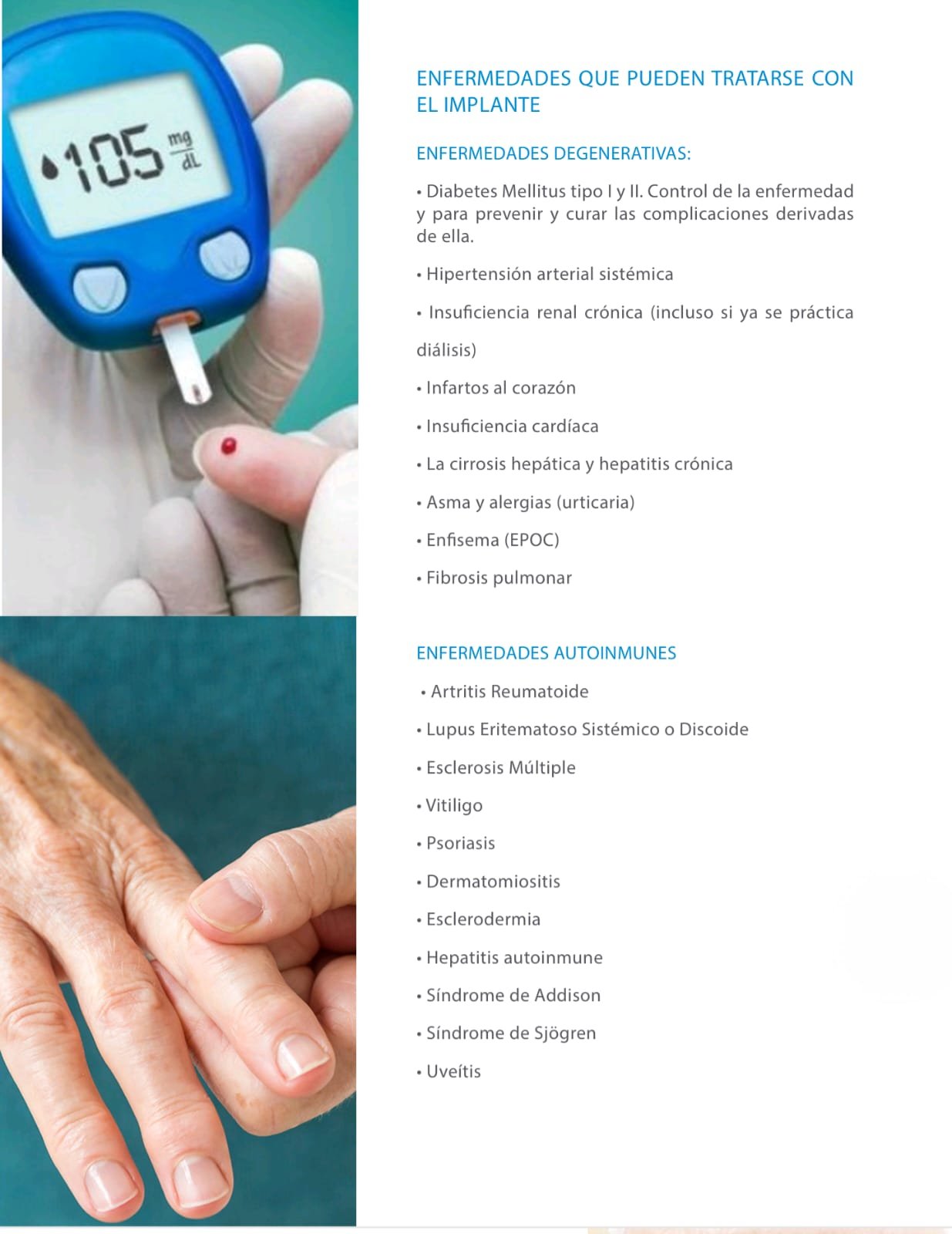 105 mg/dL

ENFERMEDADES QUE PUEDEN TRATARSE CON EL IMPLANTE

ENFERMEDADES DEGENERATIVAS:

• Diabetes Mellitus tipo I y II. Control de la enfermedad y para prevenir y curar las complicaciones derivadas de ella.

• Hipertensión arterial sistémica

• Insuficiencia renal crónica (incluso si ya se práctica diálisis)

• Infartos al corazón

• Insuficiencia cardíaca

• La cirrosis hepática y hepatitis crónica

• Asma y alergias (urticaria)

• Enfisema (EPOC)

• Fibrosis pulmonar

ENFERMEDADES AUTOINMUNES

• Artritis Reumatoide

• Lupus Eritematoso Sistémico o Discoide

• Esclerosis Múltiple

• Vitiligo

• Psoriasis

• Dermatomiositis

• Esclerodermia

• Hepatitis autoinmune

• Síndrome de Addison

• Síndrome de Sjögren

• Uveítis